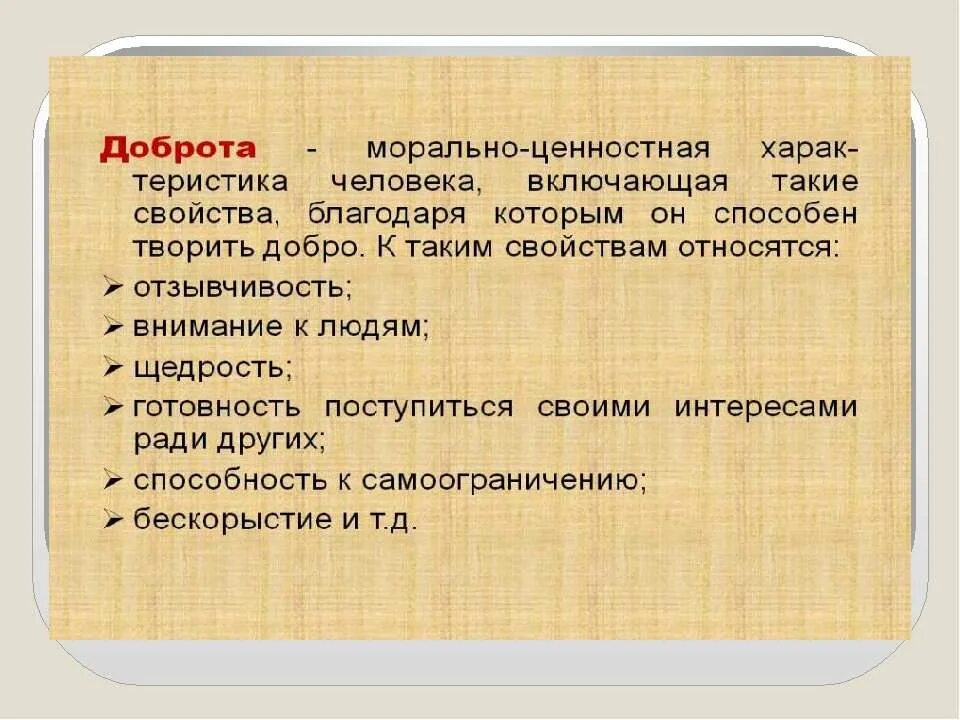 Доброта - морально-ценностная характеристика человека, включающая такие свойства, благодаря которым он способен творить добро. К таким свойствам относятся:

➢ отзывчивость;
➢ внимание к людям;
➢ щедрость;
➢ готовность поступиться своими интересами ради других;
➢ способность к самоограничению;
➢ бескорыстие и т.д.